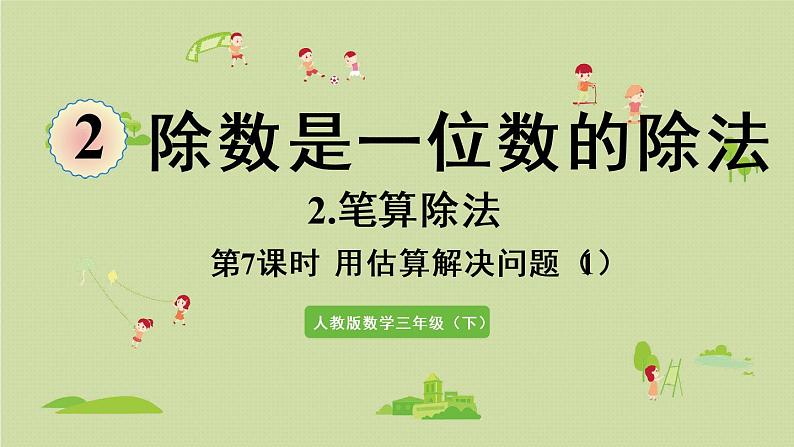 2 除数是一位数的除法

2.笔算除法

第7课时 用估算解决问题（1）

人教版数学三年级（下）